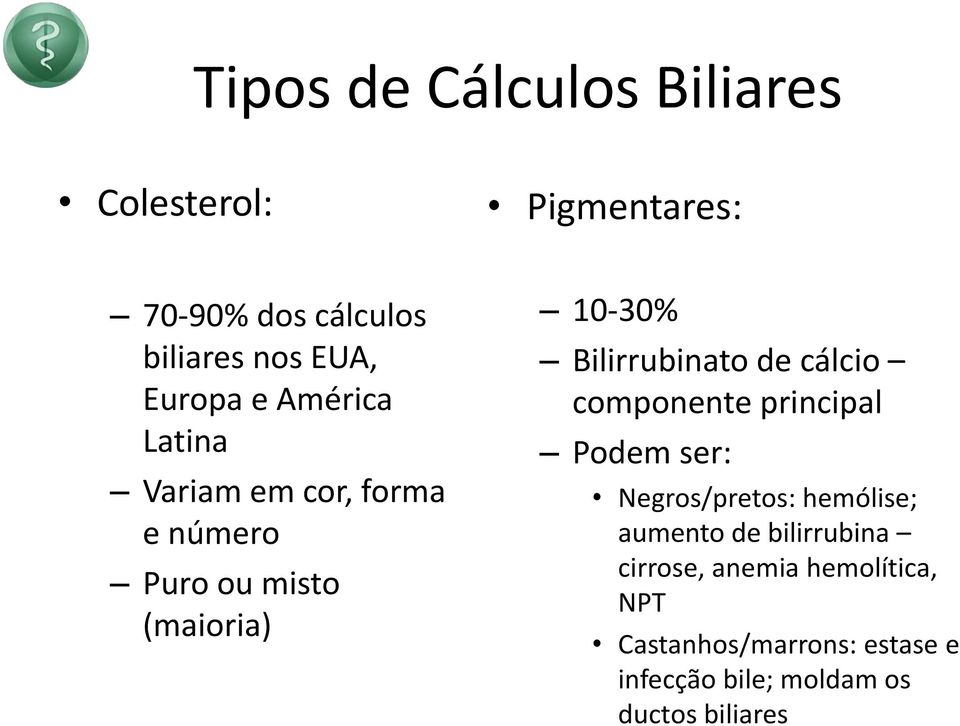 Tipos de Cálculos Biliares

• Colesterol:

– 70-90% dos cálculos biliares nos EUA, Europa e América Latina
– Variam em cor, forma e número
– Puro ou misto (maioria)

• Pigmentares:

– 10-30%
– Bilirrubinato de cálcio – componente principal
– Podem ser:
• Negros/pretos: hemólise; aumento de bilirrubina – cirrose, anemia hemolítica, NPT
• Castanhos/marrons: estase e infecção bile; moldam os ductos biliares